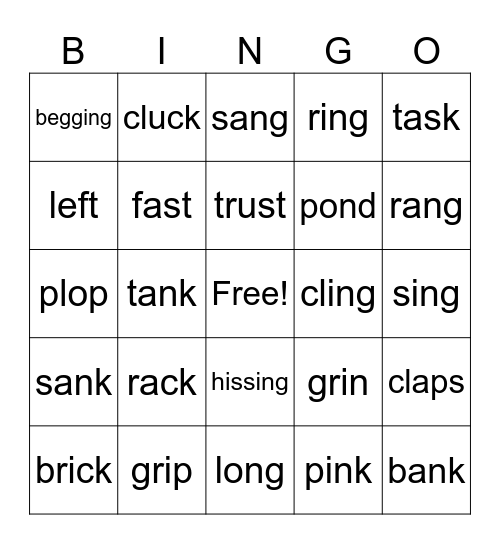 | B | I | N | G | O |
|---|---|---|---|---|
| begging | cluck | sang | ring | task |
| left | fast | trust | pond | rang |
| plop | tank | Free! | cling | sing |
| sank | rack | hissing | grin | claps |
| brick | grip | long | pink | bank |